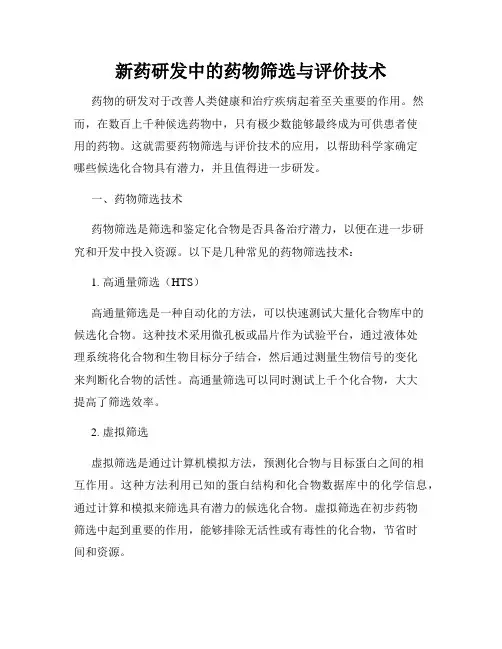 新药研发中的药物筛选与评价技术

药物的研发对于改善人类健康和治疗疾病起着至关重要的作用。然而，在数百上千种候选药物中，只有极少数能够最终成为可供患者使用的药物。这就需要药物筛选与评价技术的应用，以帮助科学家确定哪些候选化合物具有潜力，并且值得进一步研发。

一、药物筛选技术

药物筛选是筛选和鉴定化合物是否具备治疗潜力，以便在进一步研究和开发中投入资源。以下是几种常见的药物筛选技术：

1. 高通量筛选（HTS）

高通量筛选是一种自动化的方法，可以快速测试大量化合物库中的候选化合物。这种技术采用微孔板或晶片作为试验平台，通过液体处理系统将化合物和生物目标分子结合，然后通过测量生物信号的变化来判断化合物的活性。高通量筛选可以同时测试上千个化合物，大大提高了筛选效率。

2. 虚拟筛选

虚拟筛选是通过计算机模拟方法，预测化合物与目标蛋白之间的相互作用。这种方法利用已知的蛋白结构和化合物数据库中的化学信息，通过计算和模拟来筛选具有潜力的候选化合物。虚拟筛选在初步药物筛选中起到重要的作用，能够排除无活性或有毒性的化合物，节省时间和资源。